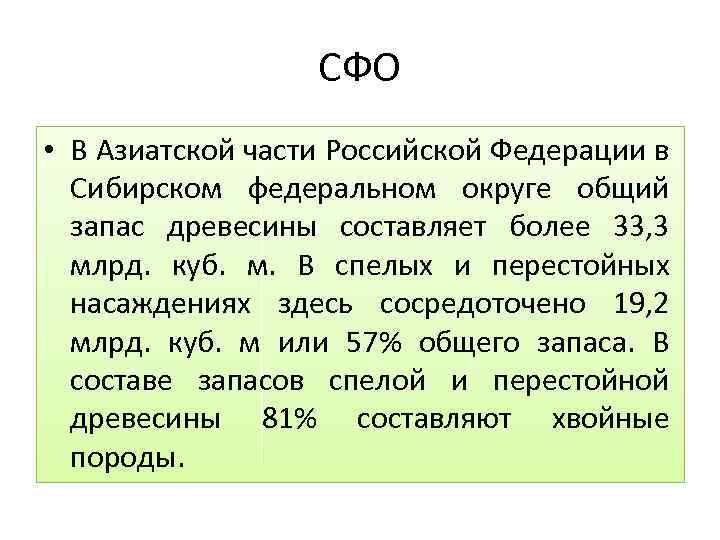 СФО

• В Азиатской части Российской Федерации в Сибирском федеральном округе общий запас древесины составляет более 33,3 млрд. куб. м. В спелых и перестойных насаждениях здесь сосредоточено 19,2 млрд. куб. м или 57% общего запаса. В составе запасов спелой и перестойной древесины 81% составляют хвойные породы.